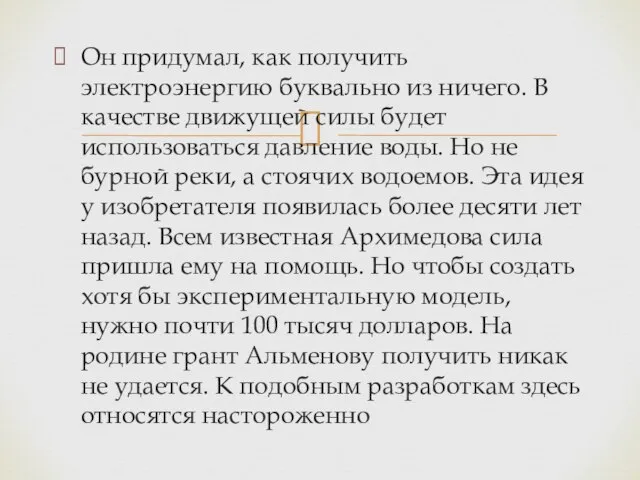 Он придумал, как получить электроэнергию буквально из ничего. В качестве движущей силы будет использоваться давление воды. Но не бурной реки, а стоячих водоемов. Эта идея у изобретателя появилась более десяти лет назад. Всем известная Архимедова сила пришла ему на помощь. Но чтобы создать хотя бы экспериментальную модель, нужно почти 100 тысяч долларов. На родине грант Альменову получить никак не удается. К подобным разработкам здесь относятся настороженно